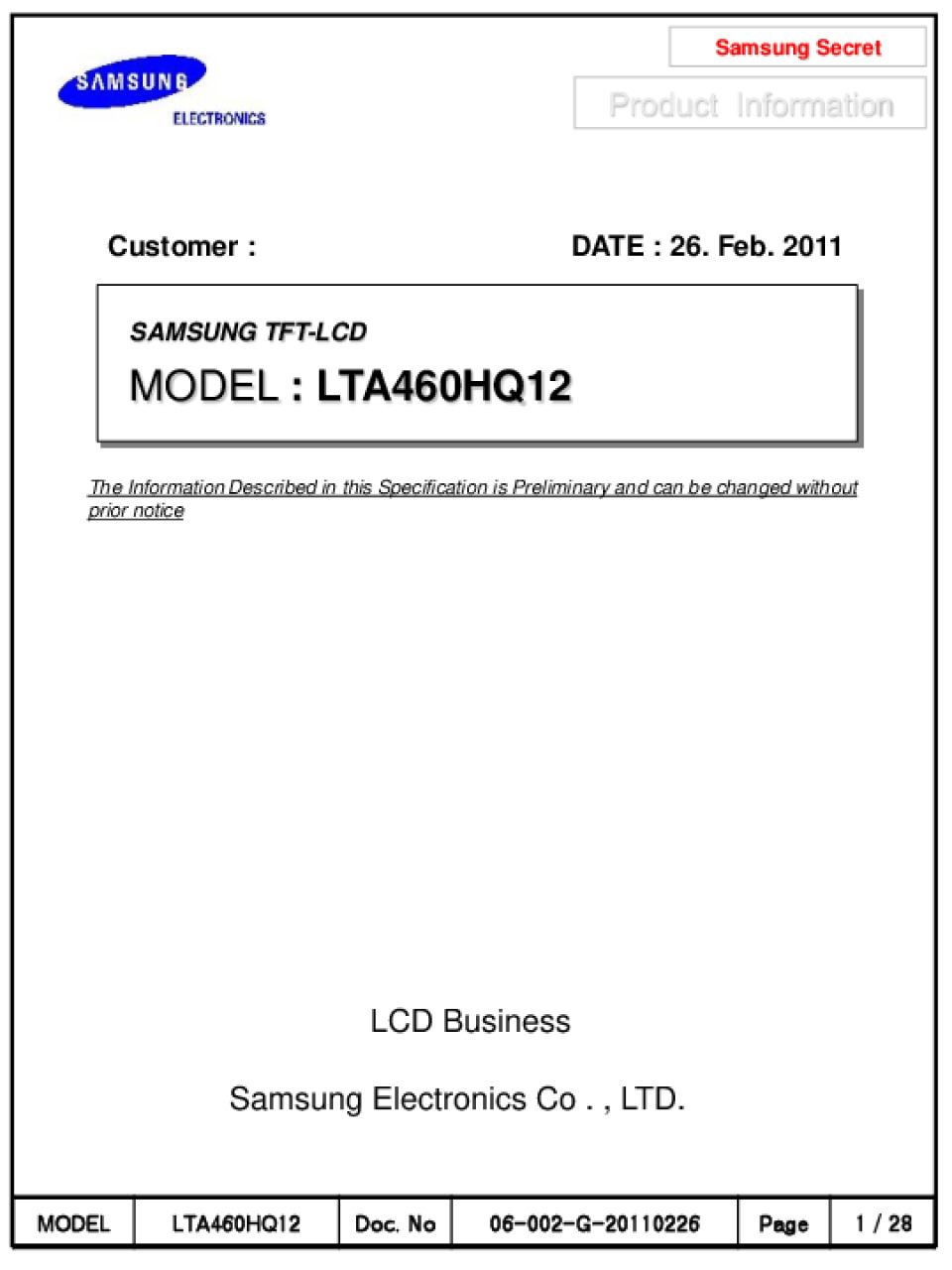 SAMSUNG
ELECTRONICS

Samsung Secret

Product Information

Customer :

DATE : 26. Feb. 2011

SAMSUNG TFT-LCD

MODEL : LTA460HQ12

The Information Described in this Specification is Preliminary and can be changed without prior notice

LCD Business

Samsung Electronics Co . , LTD.

| MODEL | LTA460HQ12 | Doc. No | 06-002-G-20110226 | Page | 1 / 28 |
|---|---|---|---|---|---|